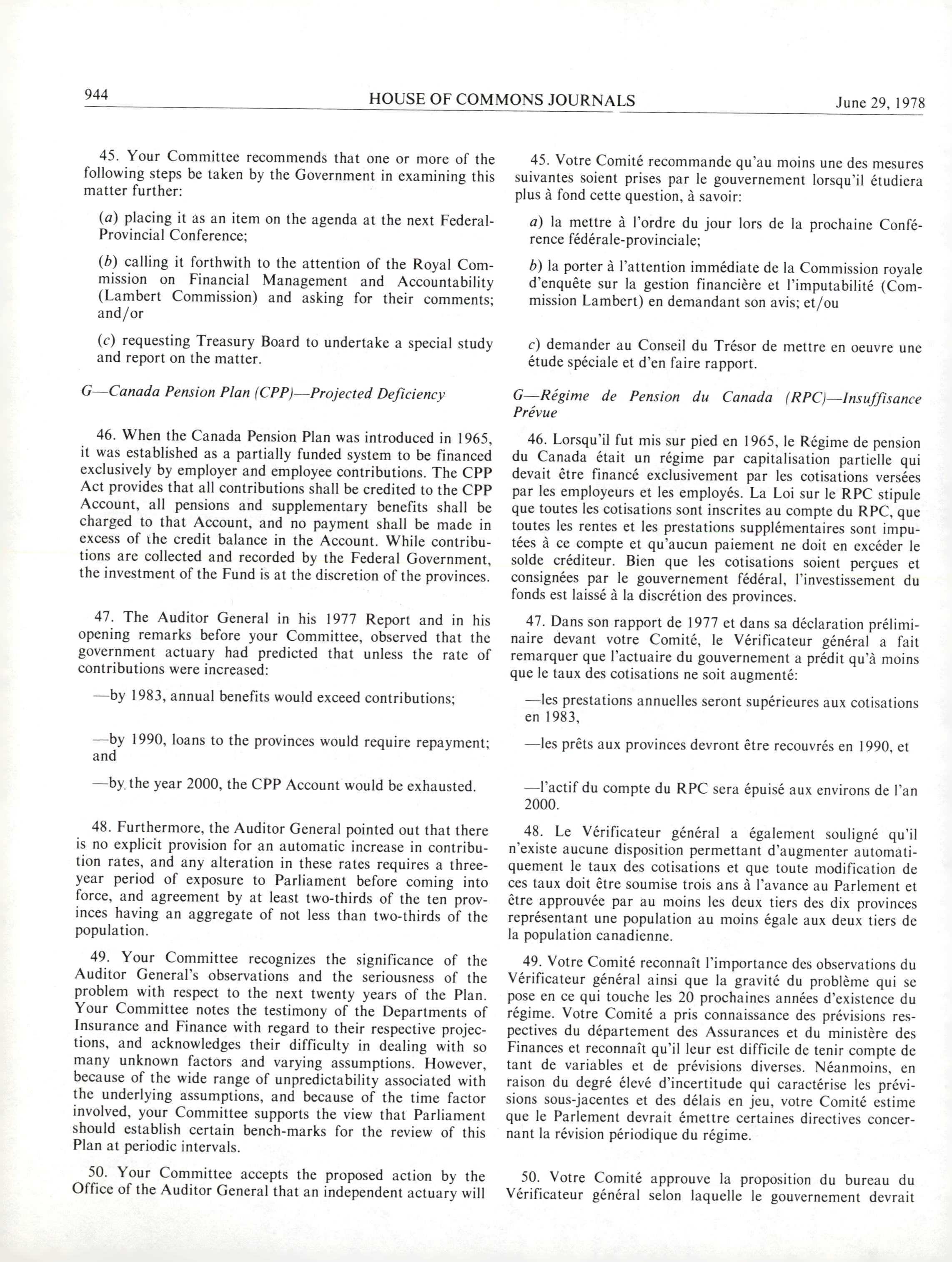 944 HOUSE OF COMMONS JOURNALS June 29, 1978

45. Your Committee recommends that one or more of the following steps be taken by the Government in examining this matter further:

(a) placing it as an item on the agenda at the next Federal-Provincial Conference;

(b) calling it forthwith to the attention of the Royal Commission on Financial Management and Accountability (Lambert Commission) and asking for their comments; and/or

(c) requesting Treasury Board to undertake a special study and report on the matter.

G—Canada Pension Plan (CPP)—Projected Deficiency

46. When the Canada Pension Plan was introduced in 1965, it was established as a partially funded system to be financed exclusively by employer and employee contributions. The CPP Act provides that all contributions shall be credited to the CPP Account, all pensions and supplementary benefits shall be charged to that Account, and no payment shall be made in excess of the credit balance in the Account. While contributions are collected and recorded by the Federal Government, the investment of the Fund is at the discretion of the provinces.

47. The Auditor General in his 1977 Report and in his opening remarks before your Committee, observed that the government actuary had predicted that unless the rate of contributions were increased:

—by 1983, annual benefits would exceed contributions;

—by 1990, loans to the provinces would require repayment; and

—by the year 2000, the CPP Account would be exhausted.

48. Furthermore, the Auditor General pointed out that there is no explicit provision for an automatic increase in contribution rates, and any alteration in these rates requires a three-year period of exposure to Parliament before coming into force, and agreement by at least two-thirds of the ten provinces having an aggregate of not less than two-thirds of the population.

49. Your Committee recognizes the significance of the Auditor General's observations and the seriousness of the problem with respect to the next twenty years of the Plan. Your Committee notes the testimony of the Departments of Insurance and Finance with regard to their respective projections, and acknowledges their difficulty in dealing with so many unknown factors and varying assumptions. However, because of the wide range of unpredictability associated with the underlying assumptions, and because of the time factor involved, your Committee supports the view that Parliament should establish certain bench-marks for the review of this Plan at periodic intervals.

50. Your Committee accepts the proposed action by the Office of the Auditor General that an independent actuary will

45. Votre Comité recommande qu'au moins une des mesures suivantes soient prises par le gouvernement lorsqu'il étudiera plus à fond cette question, à savoir:

a) la mettre à l'ordre du jour lors de la prochaine Conférence fédérale-provinciale;

b) la porter à l'attention immédiate de la Commission royale d'enquête sur la gestion financière et l'imputabilité (Commission Lambert) en demandant son avis; et/ou

c) demander au Conseil du Trésor de mettre en oeuvre une étude spéciale et d'en faire rapport.

G—Régime de Pension du Canada (RPC)—Insuffisance Prévue

46. Lorsqu'il fut mis sur pied en 1965, le Régime de pension du Canada était un régime par capitalisation partielle qui devait être financé exclusivement par les cotisations versées par les employeurs et les employés. La Loi sur le RPC stipule que toutes les cotisations sont inscrites au compte du RPC, que toutes les rentes et les prestations supplémentaires sont imputées à ce compte et qu'aucun paiement ne doit en excéder le solde créditeur. Bien que les cotisations soient perçues et consignées par le gouvernement fédéral, l'investissement du fonds est laissé à la discrétion des provinces.

47. Dans son rapport de 1977 et dans sa déclaration préliminaire devant votre Comité, le Vérificateur général a fait remarquer que l'actuaire du gouvernement a prédit qu'à moins que le taux des cotisations ne soit augmenté:

—les prestations annuelles seront supérieures aux cotisations en 1983,

—les prêts aux provinces devront être recouvrés en 1990, et

—l'actif du compte du RPC sera épuisé aux environs de l'an 2000.

48. Le Vérificateur général a également souligné qu'il n'existe aucune disposition permettant d'augmenter automatiquement le taux des cotisations et que toute modification de ces taux doit être soumise trois ans à l'avance au Parlement et être approuvée par au moins les deux tiers des dix provinces représentant une population au moins égale aux deux tiers de la population canadienne.

49. Votre Comité reconnaît l'importance des observations du Vérificateur général ainsi que la gravité du problème qui se pose en ce qui touche les 20 prochaines années d'existence du régime. Votre Comité a pris connaissance des prévisions respectives du département des Assurances et du ministère des Finances et reconnaît qu'il leur est difficile de tenir compte de tant de variables et de prévisions diverses. Néanmoins, en raison du degré élevé d'incertitude qui caractérise les prévisions sous-jacentes et des délais en jeu, votre Comité estime que le Parlement devrait émettre certaines directives concernant la révision périodique du régime.

50. Votre Comité approuve la proposition du bureau du Vérificateur général selon laquelle le gouvernement devrait